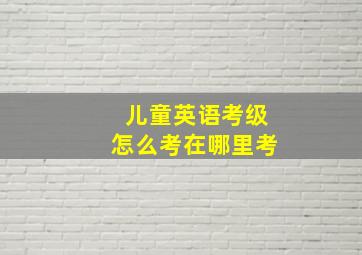 儿童英语考级
怎么考在哪里考